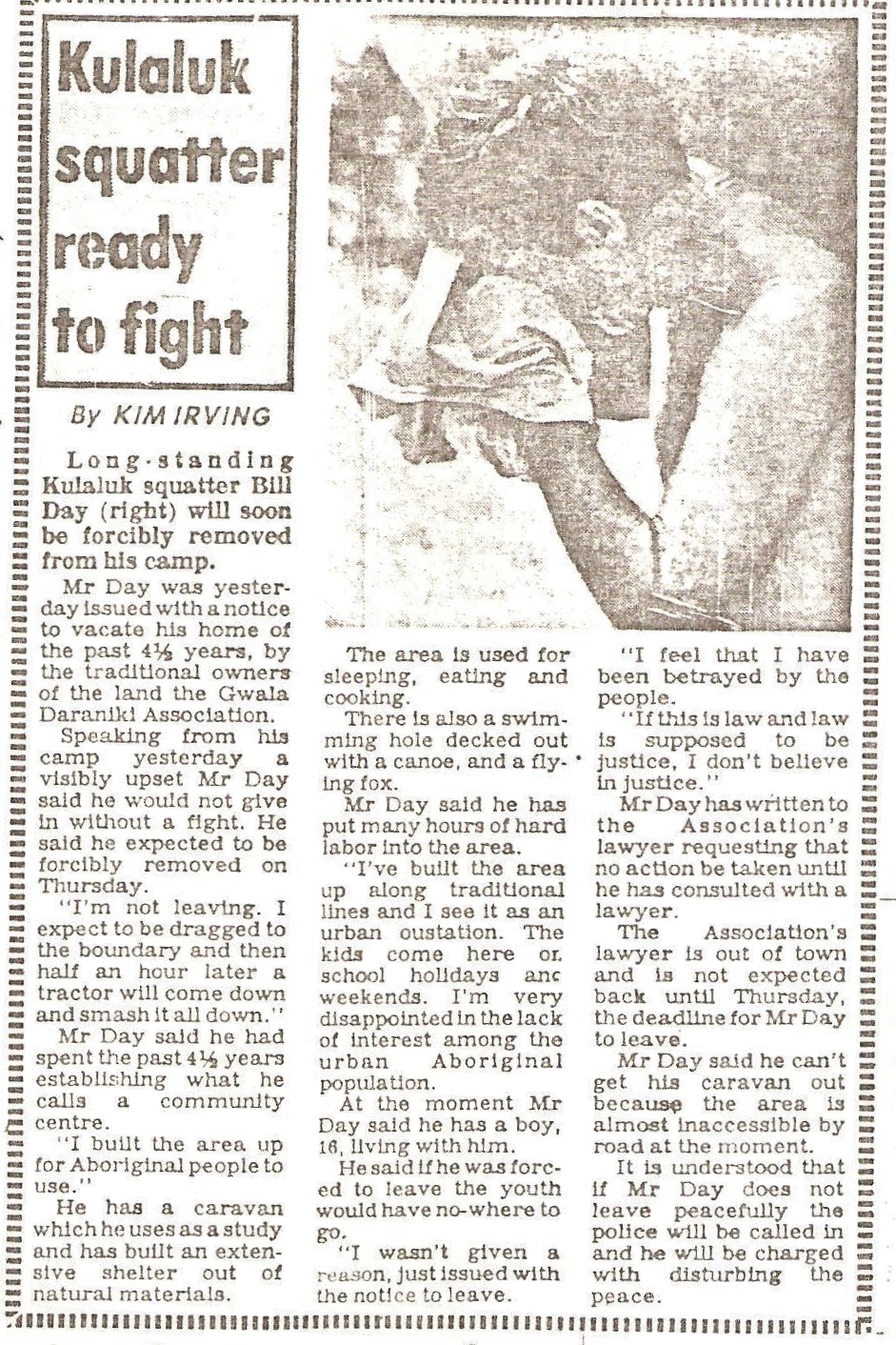 Kulaluk squatter ready to fight

By KIM IRVING

Long-standing Kulaluk squatter Bill Day (right) will soon be forcibly removed from his camp.

Mr Day was yesterday issued with a notice to vacate his home of the past 4½ years, by the traditional owners of the land the Gwala Daraniki Association.

Speaking from his camp yesterday a visibly upset Mr Day said he would not give in without a fight. He said he expected to be forcibly removed on Thursday.

"I'm not leaving. I expect to be dragged to the boundary and then half an hour later a tractor will come down and smash it all down."

Mr Day said he had spent the past 4½ years establishing what he calls a community centre.

"I built the area up for Aboriginal people to use."

He has a caravan which he uses as a study and has built an extensive shelter out of natural materials.

The area is used for sleeping, eating and cooking.

There is also a swimming hole decked out with a canoe, and a flying fox.

Mr Day said he has put many hours of hard labor into the area.

"I've built the area up along traditional lines and I see it as an urban oustation. The kids come here or school holidays anc weekends. I'm very disappointed in the lack of interest among the urban Aboriginal population.

At the moment Mr Day said he has a boy, 16, living with him.

He said if he was forced to leave the youth would have no-where to go.

"I wasn't given a reason, just issued with the notice to leave.

"I feel that I have been betrayed by the people.

"If this is law and law is supposed to be justice, I don't believe in justice."

Mr Day has written to the Association's lawyer requesting that no action be taken until he has consulted with a lawyer.

The Association's lawyer is out of town and is not expected back until Thursday, the deadline for Mr Day to leave.

Mr Day said he can't get his caravan out because the area is almost inaccessible by road at the moment.

It is understood that if Mr Day does not leave peacefully the police will be called in and he will be charged with disturbing the peace.